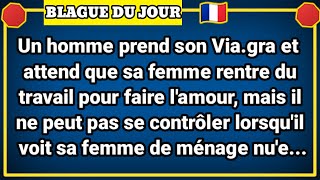 BLAGUE DU JOUR

Un homme prend son Via.gra et attend que sa femme rentre du travail pour faire l'amour, mais il ne peut pas se contrôler lorsqu'il voit sa femme de ménage nu'e...